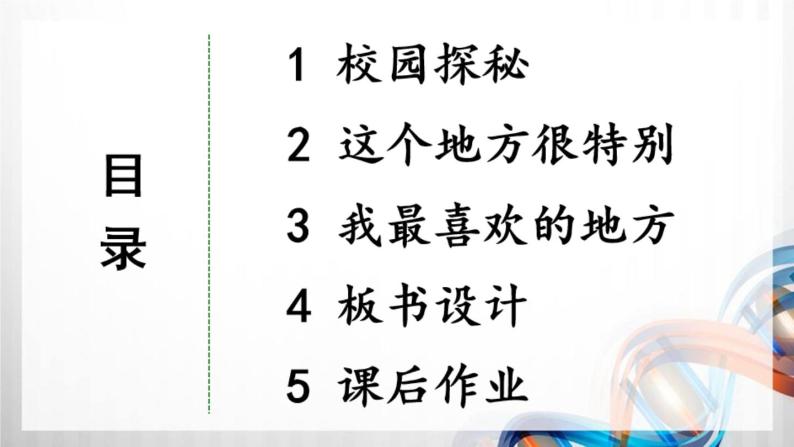 目录

1 校园探秘
2 这个地方很特别
3 我最喜欢的地方
4 板书设计
5 课后作业